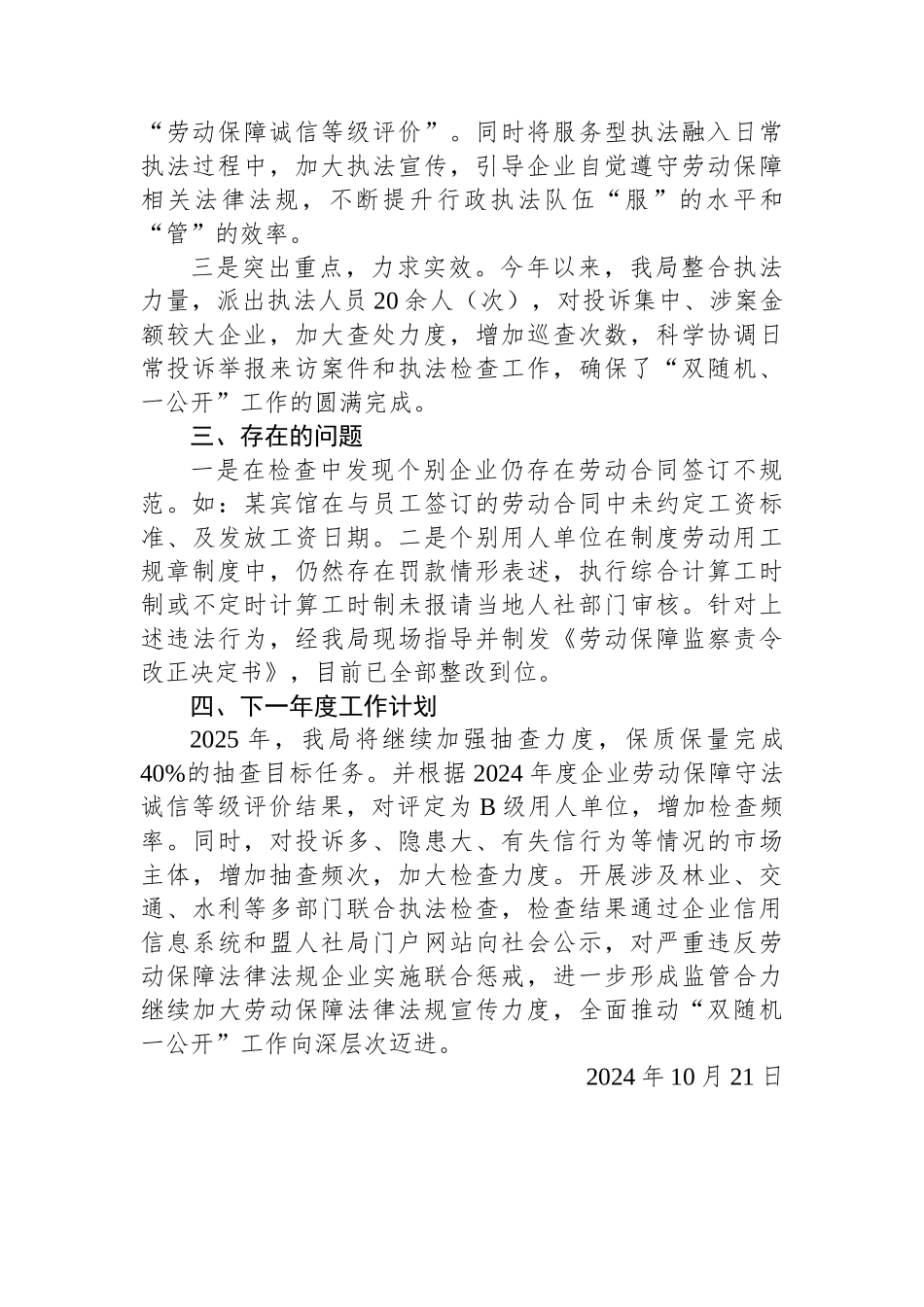 “劳动保障诚信等级评价”。同时将服务型执法融入日常执法过程中，加大执法宣传，引导企业自觉遵守劳动保障相关法律法规，不断提升行政执法队伍“服”的水平和“管”的效率。

三是突出重点，力求实效。今年以来，我局整合执法力量，派出执法人员20余人（次），对投诉集中、涉案金额较大企业，加大查处力度，增加巡查次数，科学协调日常投诉举报来访案件和执法检查工作，确保了“双随机、一公开”工作的圆满完成。

三、存在的问题

一是在检查中发现个别企业仍存在劳动合同签订不规范。如：某宾馆在与员工签订的劳动合同中未约定工资标准、及发放工资日期。二是个别用人单位在制度劳动用工规章制度中，仍然存在罚款情形表述，执行综合计算工时制或不定时计算工时制未报请当地人社部门审核。针对上述违法行为，经我局现场指导并制发《劳动保障监察责令改正决定书》，目前已全部整改到位。

四、下一年度工作计划

2025年，我局将继续加强抽查力度，保质保量完成40%的抽查目标任务。并根据2024年度企业劳动保障守法诚信等级评价结果，对评定为B级用人单位，增加检查频率。同时，对投诉多、隐患大、有失信行为等情况的市场主体，增加抽查频次，加大检查力度。开展涉及林业、交通、水利等多部门联合执法检查，检查结果通过企业信用信息系统和盟人社局门户网站向社会公示，对严重违反劳动保障法律法规企业实施联合惩戒，进一步形成监管合力继续加大劳动保障法律法规宣传力度，全面推动“双随机一公开”工作向深层次迈进。

2024年10月21日